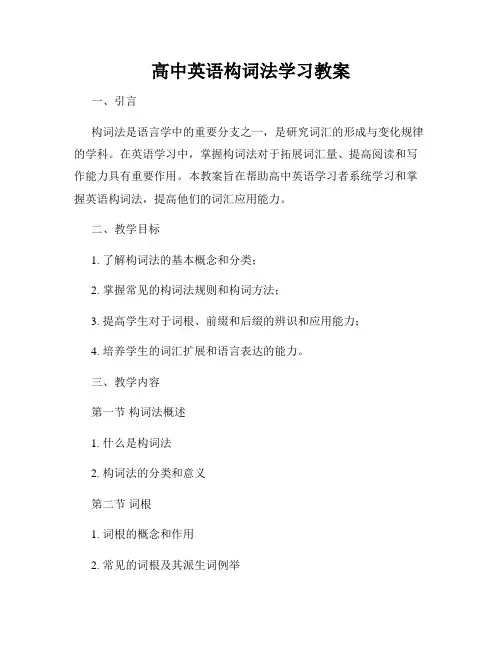 高中英语构词法学习教案

一、引言

构词法是语言学中的重要分支之一，是研究词汇的形成与变化规律的学科。在英语学习中，掌握构词法对于拓展词汇量、提高阅读和写作能力具有重要作用。本教案旨在帮助高中英语学习者系统学习和掌握英语构词法，提高他们的词汇应用能力。

二、教学目标

1. 了解构词法的基本概念和分类；

2. 掌握常见的构词法规则和构词方法；

3. 提高学生对于词根、前缀和后缀的辨识和应用能力；

4. 培养学生的词汇扩展和语言表达的能力。

三、教学内容

第一节 构词法概述

1. 什么是构词法

2. 构词法的分类和意义

第二节 词根

1. 词根的概念和作用

2. 常见的词根及其派生词例举